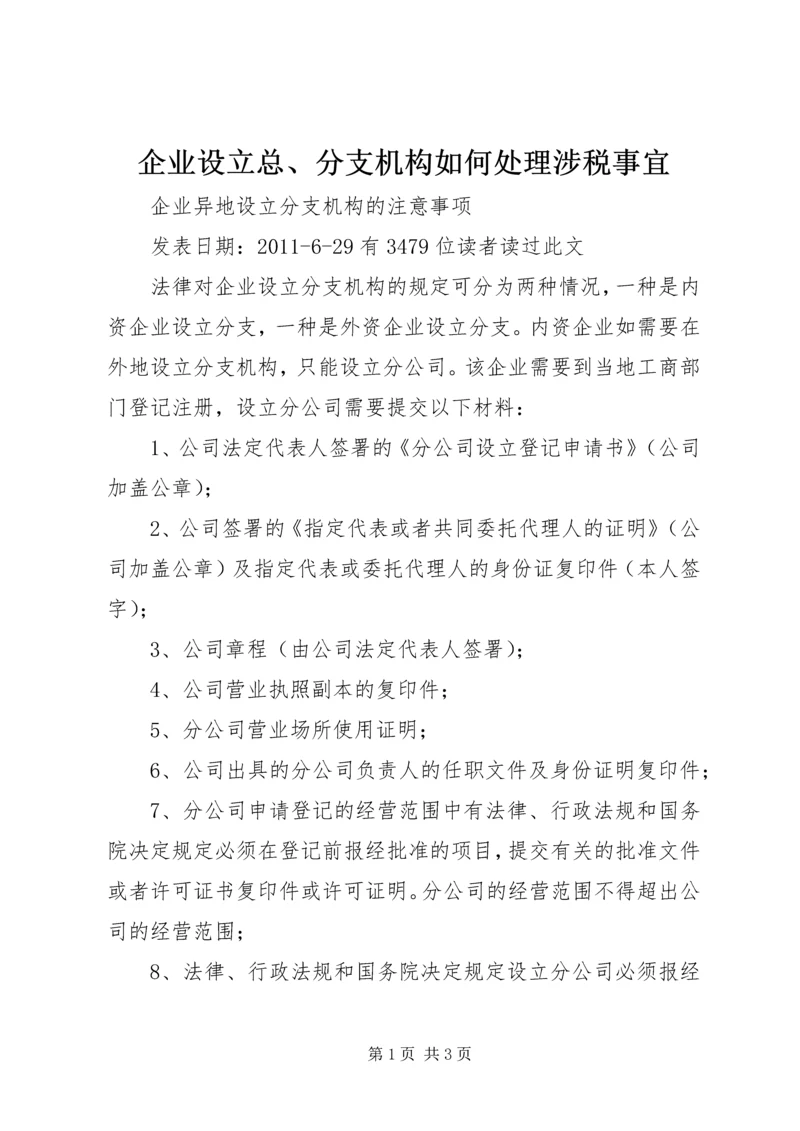 企业设立总、分支机构如何处理涉税事宜

企业异地设立分支机构的注意事项

发表日期：2011-6-29 有 3479 位读者读过此文

法律对企业设立分支机构的规定可分为两种情况，一种是内资企业设立分支，一种是外资企业设立分支。内资企业如需要在外地设立分支机构，只能设立分公司。该企业需要到当地工商部门登记注册，设立分公司需要提交以下材料：

1、公司法定代表人签署的《分公司设立登记申请书》（公司加盖公章）；

2、公司签署的《指定代表或者共同委托代理人的证明》（公司加盖公章）及指定代表或委托代理人的身份证复印件（本人签字）；

3、公司章程（由公司法定代表人签署）；

4、公司营业执照副本的复印件；

5、分公司营业场所使用证明；

6、公司出具的分公司负责人的任职文件及身份证明复印件；

7、分公司申请登记的经营范围中有法律、行政法规和国务院决定规定必须在登记前报经批准的项目，提交有关的批准文件或者许可证书复印件或许可证明。分公司的经营范围不得超出公司的经营范围；

8、法律、行政法规和国务院决定规定设立分公司必须报经

第 1 页 共 3 页